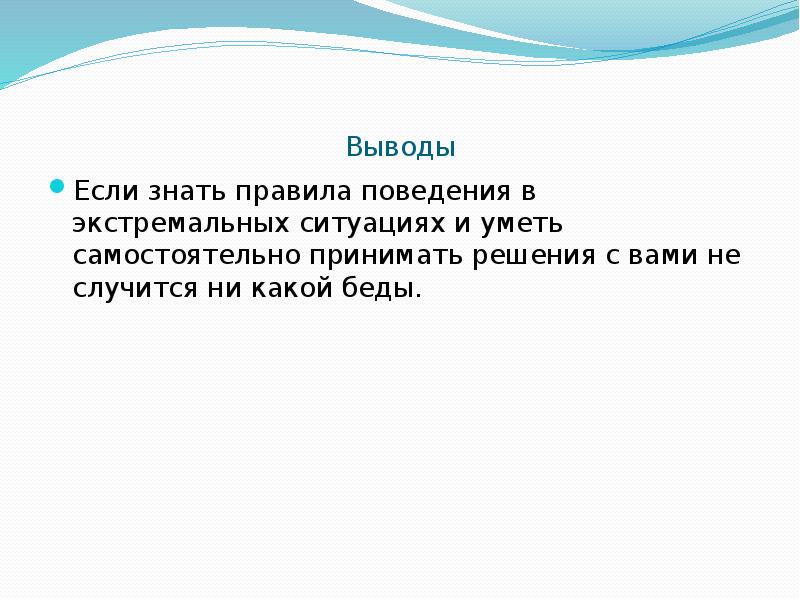 Выводы

Если знать правила поведения в экстремальных ситуациях и уметь самостоятельно принимать решения с вами не случится ни какой беды.